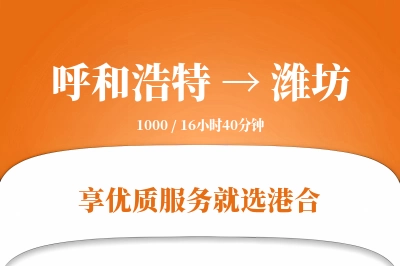 呼和浩特 → 潍坊

1000 / 16小时40分钟

享优质服务就选港合